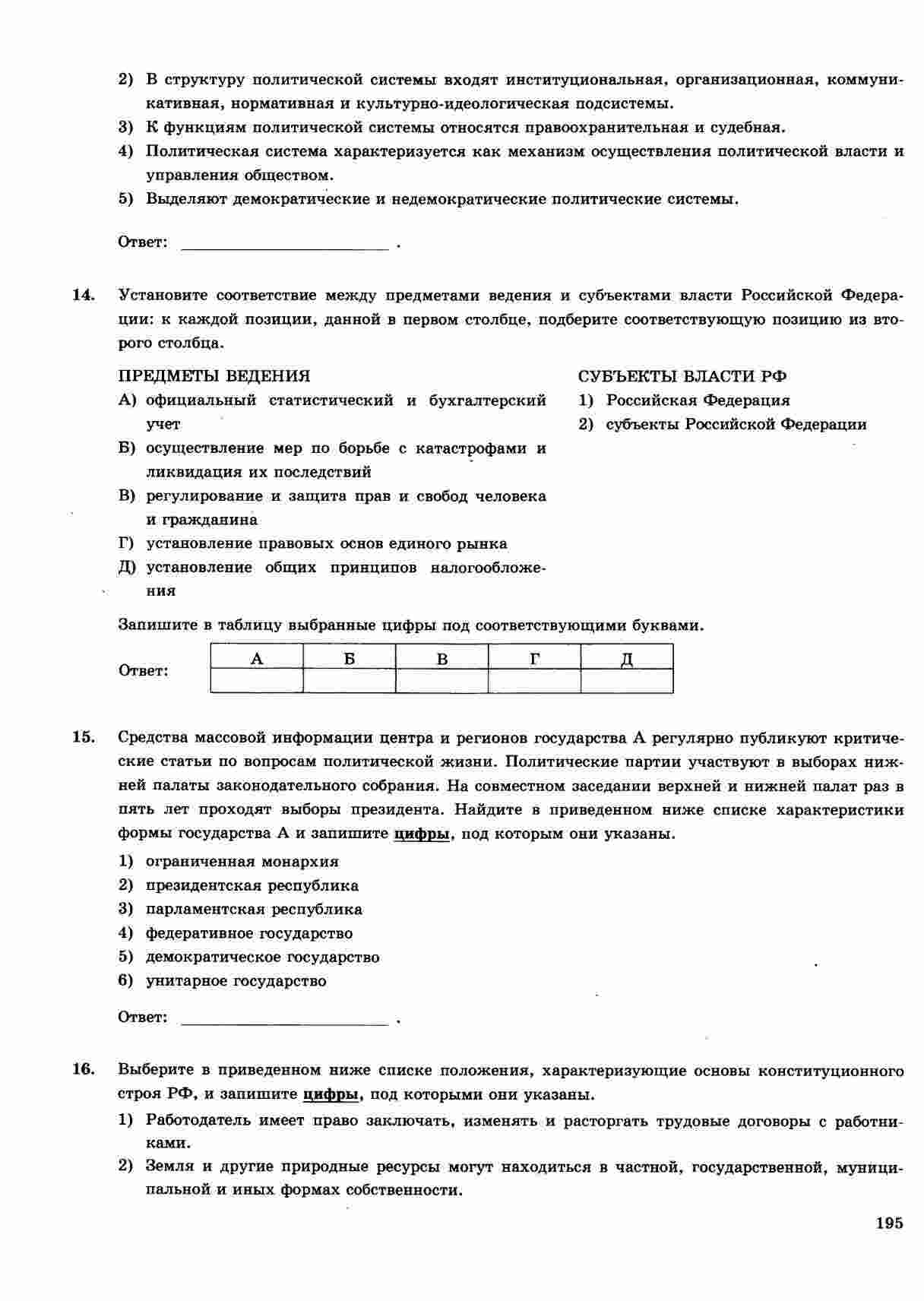 2) В структуру политической системы входят институциональная, организационная, коммуникативная, нормативная и культурно-идеологическая подсистемы.
3) К функциям политической системы относятся правоохранительная и судебная.
4) Политическая система характеризуется как механизм осуществления политической власти и управления обществом.
5) Выделяют демократические и недемократические политические системы.

Ответ: ________________________ .

14. Установите соответствие между предметами ведения и субъектами власти Российской Федерации: к каждой позиции, данной в первом столбце, подберите соответствующую позицию из второго столбца.

ПРЕДМЕТЫ ВЕДЕНИЯ
А) официальный статистический и бухгалтерский учет
Б) осуществление мер по борьбе с катастрофами и ликвидация их последствий
В) регулирование и защита прав и свобод человека и гражданина
Г) установление правовых основ единого рынка
Д) установление общих принципов налогообложения

СУБЪЕКТЫ ВЛАСТИ РФ
1) Российская Федерация
2) субъекты Российской Федерации

Запишите в таблицу выбранные цифры под соответствующими буквами.

Ответ:
| А | Б | В | Г | Д |
|---|---|---|---|---|
|  |  |  |  |  |

15. Средства массовой информации центра и регионов государства А регулярно публикуют критические статьи по вопросам политической жизни. Политические партии участвуют в выборах нижней палаты законодательного собрания. На совместном заседании верхней и нижней палат раз в пять лет проходят выборы президента. Найдите в приведенном ниже списке характеристики формы государства А и запишите цифры, под которым они указаны.
1) ограниченная монархия
2) президентская республика
3) парламентская республика
4) федеративное государство
5) демократическое государство
6) унитарное государство

Ответ: ________________________ .

16. Выберите в приведенном ниже списке положения, характеризующие основы конституционного строя РФ, и запишите цифры, под которыми они указаны.
1) Работодатель имеет право заключать, изменять и расторгать трудовые договоры с работниками.
2) Земля и другие природные ресурсы могут находиться в частной, государственной, муниципальной и иных формах собственности.

195